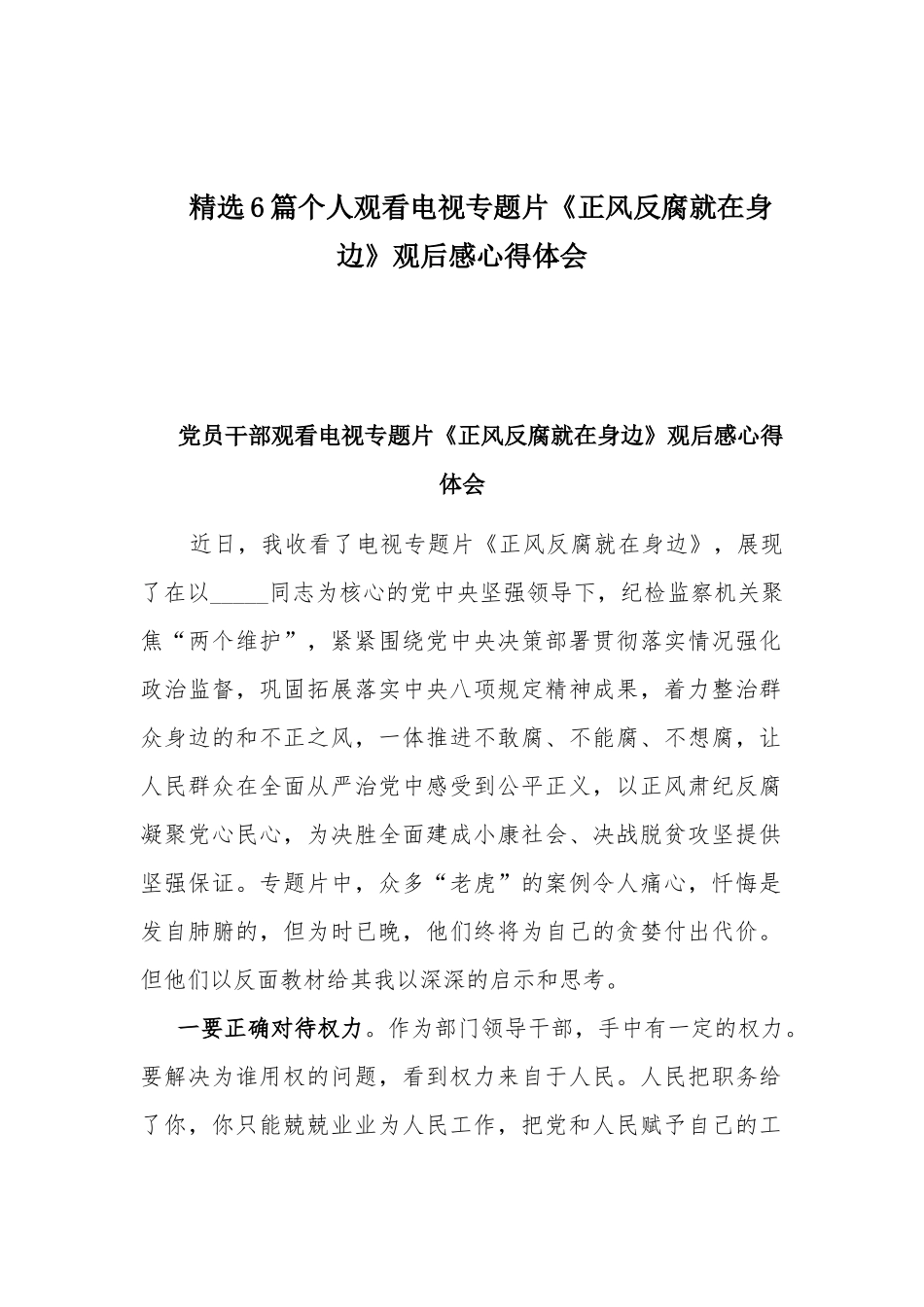 精选6篇个人观看电视专题片《正风反腐就在身边》观后感心得体会

党员干部观看电视专题片《正风反腐就在身边》观后感心得体会

近日，我收看了电视专题片《正风反腐就在身边》，展现了在以_____同志为核心的党中央坚强领导下，纪检监察机关聚焦“两个维护”，紧紧围绕党中央决策部署贯彻落实情况强化政治监督，巩固拓展落实中央八项规定精神成果，着力整治群众身边的和不正之风，一体推进不敢腐、不能腐、不想腐，让人民群众在全面从严治党中感受到公平正义，以正风肃纪反腐凝聚党心民心，为决胜全面建成小康社会、决战脱贫攻坚提供坚强保证。专题片中，众多“老虎”的案例令人痛心，忏悔是发自肺腑的，但为时已晚，他们终将为自己的贪婪付出代价。但他们以反面教材给其我以深深的启示和思考。

一要正确对待权力。作为部门领导干部，手中有一定的权力。要解决为谁用权的问题，看到权力来自于人民。人民把职务给了你，你只能兢兢业业为人民工作，把党和人民赋予自己的工